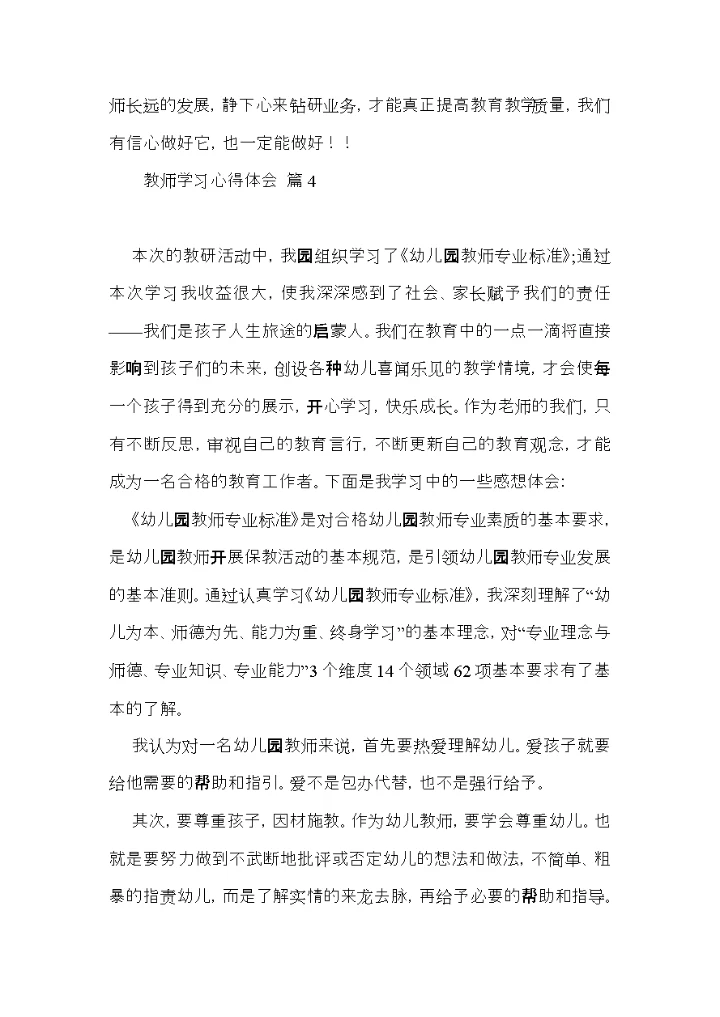 师长远的发展，静下心来钻研业务，才能真正提高教育教学质量，我们有信心做好它，也一定能做好！！

教师学习心得体会 篇4

本次的教研活动中，我园组织学习了《幼儿园教师专业标准》;通过本次学习我收益很大，使我深深感到了社会、家长赋予我们的责任——我们是孩子人生旅途的启蒙人。我们在教育中的一点一滴将直接影响到孩子们的未来，创设各种幼儿喜闻乐见的教学情境，才会使每一个孩子得到充分的展示，开心学习，快乐成长。作为老师的我们，只有不断反思，审视自己的教育言行，不断更新自己的教育观念，才能成为一名合格的教育工作者。下面是我学习中的一些感想体会:

《幼儿园教师专业标准》是对合格幼儿园教师专业素质的基本要求，是幼儿园教师开展保教活动的基本规范，是引领幼儿园教师专业发展的基本准则。通过认真学习《幼儿园教师专业标准》，我深刻理解了“幼儿为本、师德为先、能力为重、终身学习”的基本理念，对“专业理念与师德、专业知识、专业能力”3个维度14个领域62项基本要求有了基本的了解。

我认为对一名幼儿园教师来说，首先要热爱理解幼儿。爱孩子就要给他需要的帮助和指引。爱不是包办代替，也不是强行给予。

其次，要尊重孩子，因材施教。作为幼儿教师，要学会尊重幼儿。也就是要努力做到不武断地批评或否定幼儿的想法和做法，不简单、粗暴的指责幼儿，而是了解实情的来龙去脉，再给予必要的帮助和指导。